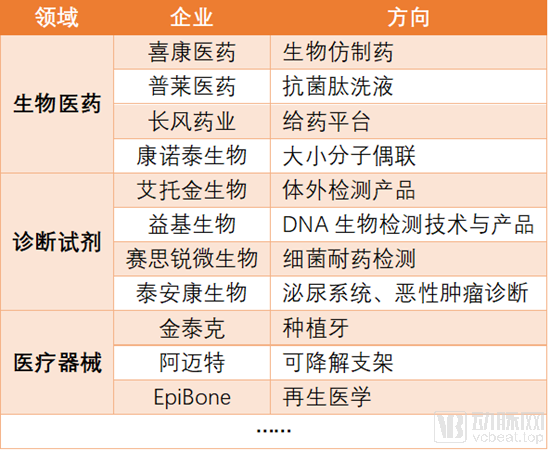 | 领域 | 企业 | 方向 |
|---|---|---|
| 生物医药 | 喜康医药 | 生物仿制药 |
| | 普莱医药 | 抗菌肽洗液 |
| | 长风药业 | 给药平台 |
| | 康诺泰生物 | 大小分子偶联 |
| 诊断试剂 | 艾托金生物 | 体外检测产品 |
| | 益基生物 | DNA生物检测技术与产品 |
| | 赛思锐微生物 | 细菌耐药检测 |
| | 泰安康生物 | 泌尿系统、恶性肿瘤诊断 |
| 医疗器械 | 金泰克 | 种植牙 |
| | 阿迈特 | 可降解支架 |
| | EpiBone | 再生医学 |
| ...... | | |

动脉网
vcbeat.top